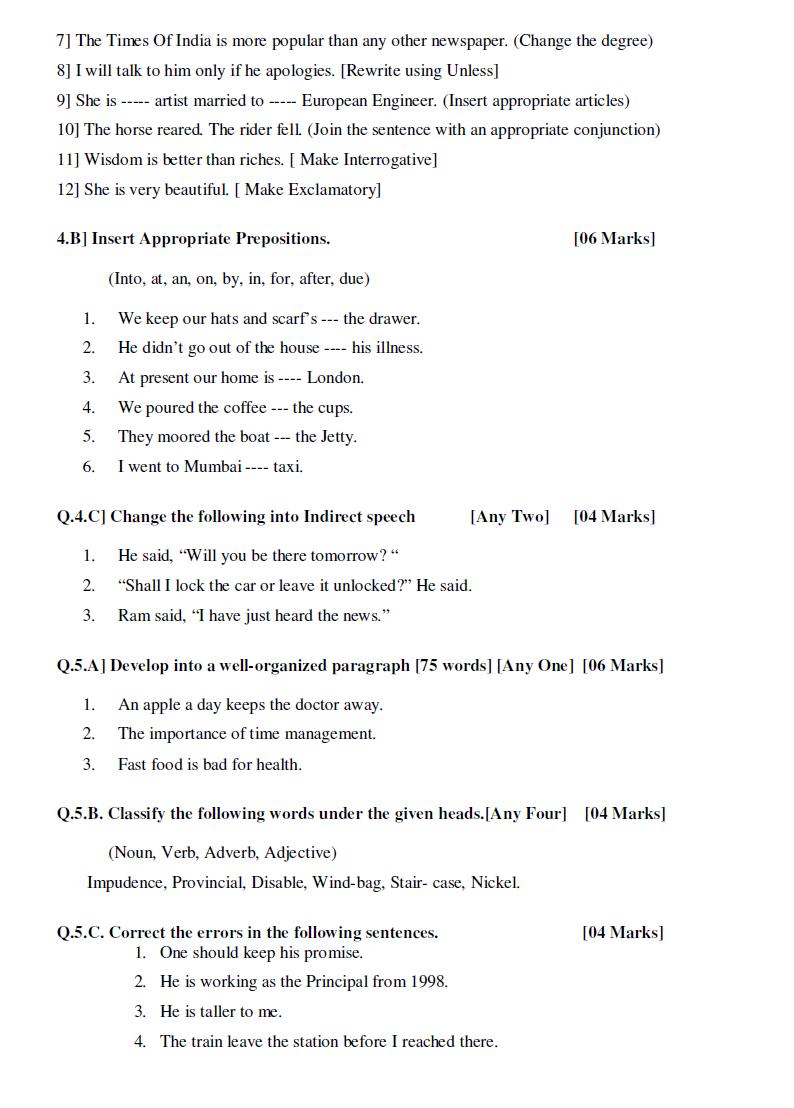 7] The Times Of India is more popular than any other newspaper. (Change the degree)
8] I will talk to him only if he apologies. [Rewrite using Unless]
9] She is ----- artist married to ----- European Engineer. (Insert appropriate articles)
10] The horse reared. The rider fell. (Join the sentence with an appropriate conjunction)
11] Wisdom is better than riches. [ Make Interrogative]
12] She is very beautiful. [ Make Exclamatory]

4.B] Insert Appropriate Prepositions. [06 Marks]

(Into, at, an, on, by, in, for, after, due)

1. We keep our hats and scarf's --- the drawer.
2. He didn't go out of the house ---- his illness.
3. At present our home is ---- London.
4. We poured the coffee --- the cups.
5. They moored the boat --- the Jetty.
6. I went to Mumbai ---- taxi.

Q.4.C] Change the following into Indirect speech [Any Two] [04 Marks]

1. He said, "Will you be there tomorrow? "
2. "Shall I lock the car or leave it unlocked?" He said.
3. Ram said, "I have just heard the news."

Q.5.A] Develop into a well-organized paragraph [75 words] [Any One] [06 Marks]

1. An apple a day keeps the doctor away.
2. The importance of time management.
3. Fast food is bad for health.

Q.5.B. Classify the following words under the given heads.[Any Four] [04 Marks]

(Noun, Verb, Adverb, Adjective)

Impudence, Provincial, Disable, Wind-bag, Stair- case, Nickel.

Q.5.C. Correct the errors in the following sentences. [04 Marks]

1. One should keep his promise.
2. He is working as the Principal from 1998.
3. He is taller to me.
4. The train leave the station before I reached there.